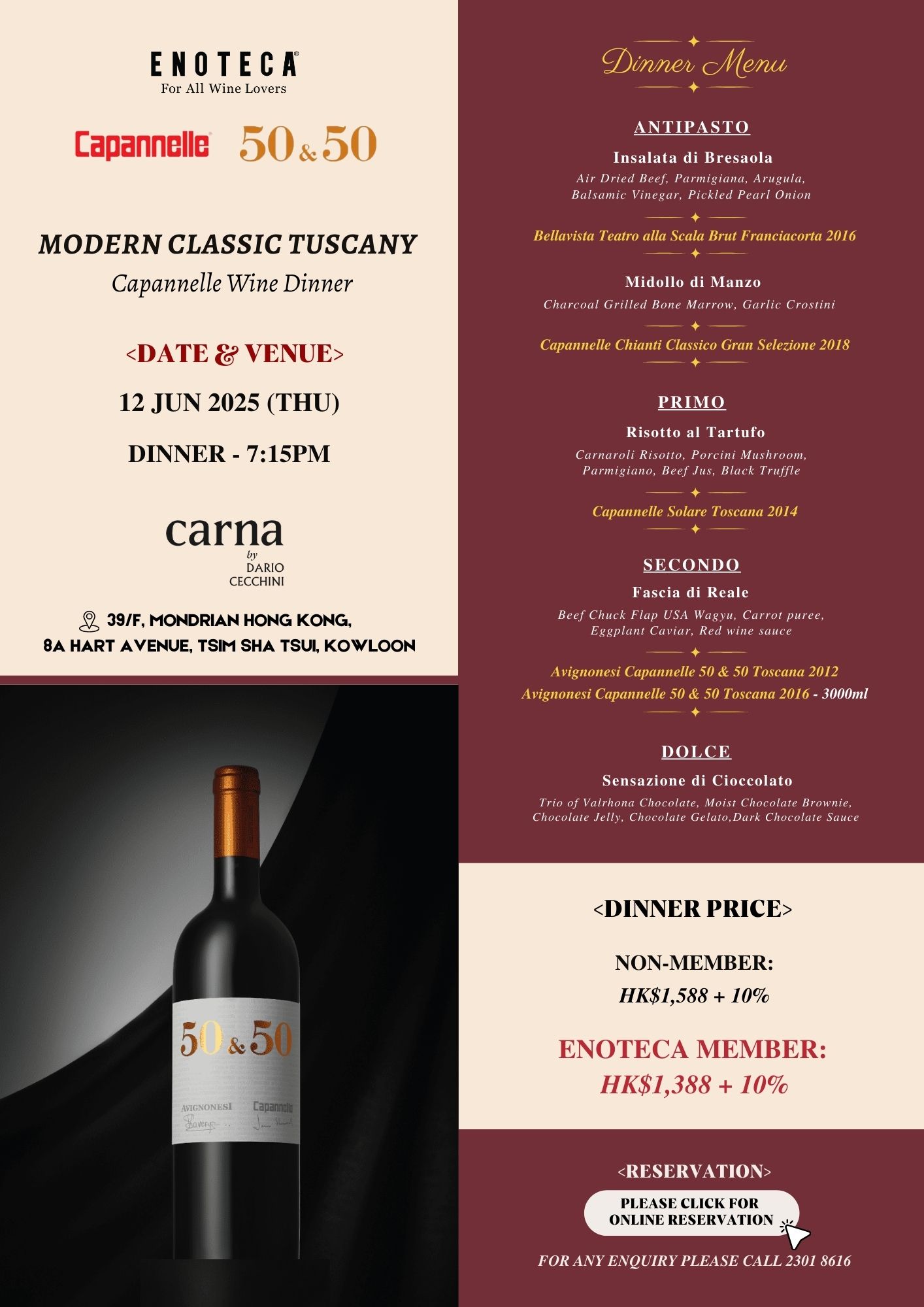 ENOTECA®
For All Wine Lovers

Capannelle 50 & 50

MODERN CLASSIC TUSCANY
Capannelle Wine Dinner

<DATE & VENUE>

12 JUN 2025 (THU)

DINNER - 7:15PM

carna by DARIO CECCHINI

39/F, MONDRIAN HONG KONG, 8A HART AVENUE, TSIM SHA TSUI, KOWLOON

50 & 50
AVIGNONESI Capannelle

Dinner Menu

ANTIPASTO

Insalata di Bresaola
Air Dried Beef, Parmigiana, Arugula, Balsamic Vinegar, Pickled Pearl Onion

Bellavista Teatro alla Scala Brut Franciacorta 2016

Midollo di Manzo
Charcoal Grilled Bone Marrow, Garlic Crostini

Capannelle Chianti Classico Gran Selezione 2018

PRIMO

Risotto al Tartufo
Carnaroli Risotto, Porcini Mushroom, Parmigiano, Beef Jus, Black Truffle

Capannelle Solare Toscana 2014

SECONDO

Fascia di Reale
Beef Chuck Flap USA Wagyu, Carrot puree, Eggplant Caviar, Red wine sauce

Avignonesi Capannelle 50 & 50 Toscana 2012
Avignonesi Capannelle 50 & 50 Toscana 2016 - 3000ml

DOLCE

Sensazione di Cioccolato
Trio of Valrhona Chocolate, Moist Chocolate Brownie, Chocolate Jelly, Chocolate Gelato,Dark Chocolate Sauce

<DINNER PRICE>

NON-MEMBER:
HK$1,588 + 10%

ENOTECA MEMBER:
HK$1,388 + 10%

<RESERVATION>

PLEASE CLICK FOR ONLINE RESERVATION

FOR ANY ENQUIRY PLEASE CALL 2301 8616